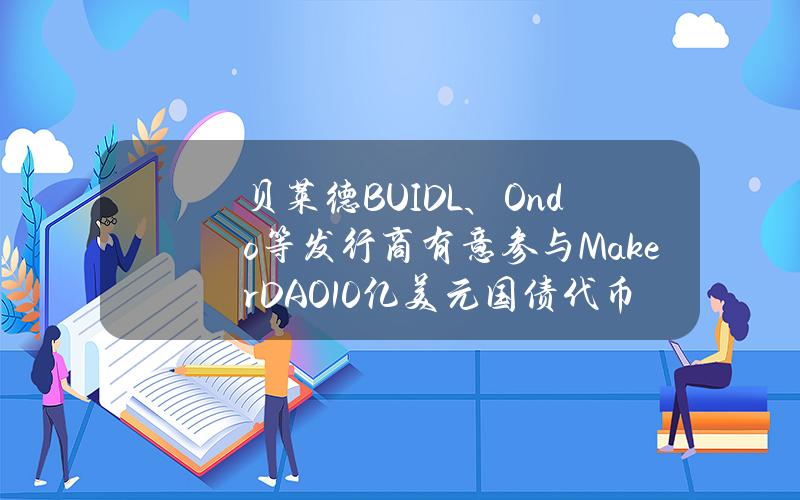 贝莱德BUIDL、Ondo等发行商有意参与MakerDAO10亿美元国债代币